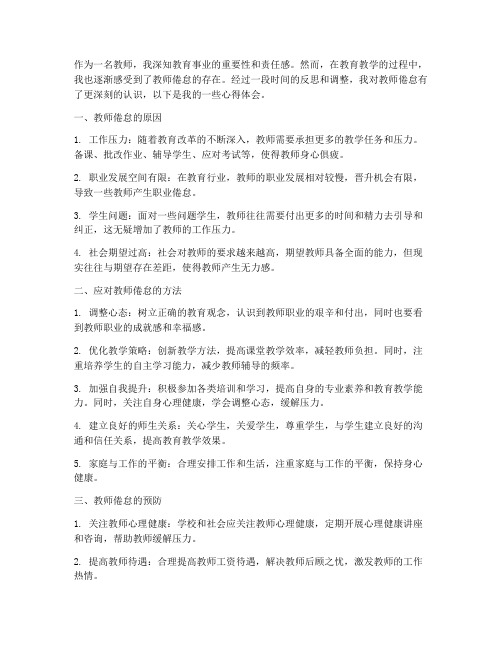 作为一名教师，我深知教育事业的重要性和责任感。然而，在教育教学的过程中，我也逐渐感受到了教师倦怠的存在。经过一段时间的反思和调整，我对教师倦怠有了更深刻的认识，以下是我的一些心得体会。

一、教师倦怠的原因

1. 工作压力：随着教育改革的不断深入，教师需要承担更多的教学任务和压力。备课、批改作业、辅导学生、应对考试等，使得教师身心俱疲。

2. 职业发展空间有限：在教育行业，教师的职业发展相对较慢，晋升机会有限，导致一些教师产生职业倦怠。

3. 学生问题：面对一些问题学生，教师往往需要付出更多的时间和精力去引导和纠正，这无疑增加了教师的工作压力。

4. 社会期望过高：社会对教师的要求越来越高，期望教师具备全面的能力，但现实往往与期望存在差距，使得教师产生无力感。

二、应对教师倦怠的方法

1. 调整心态：树立正确的教育观念，认识到教师职业的艰辛和付出，同时也要看到教师职业的成就感和幸福感。

2. 优化教学策略：创新教学方法，提高课堂教学效率，减轻教师负担。同时，注重培养学生的自主学习能力，减少教师辅导的频率。

3. 加强自我提升：积极参加各类培训和学习，提高自身的专业素养和教育教学能力。同时，关注自身心理健康，学会调整心态，缓解压力。

4. 建立良好的师生关系：关心学生，关爱学生，尊重学生，与学生建立良好的沟通和信任关系，提高教育教学效果。

5. 家庭与工作的平衡：合理安排工作和生活，注重家庭与工作的平衡，保持身心健康。

三、教师倦怠的预防

1. 关注教师心理健康：学校和社会应关注教师心理健康，定期开展心理健康讲座和咨询，帮助教师缓解压力。

2. 提高教师待遇：合理提高教师工资待遇，解决教师后顾之忧，激发教师的工作热情。